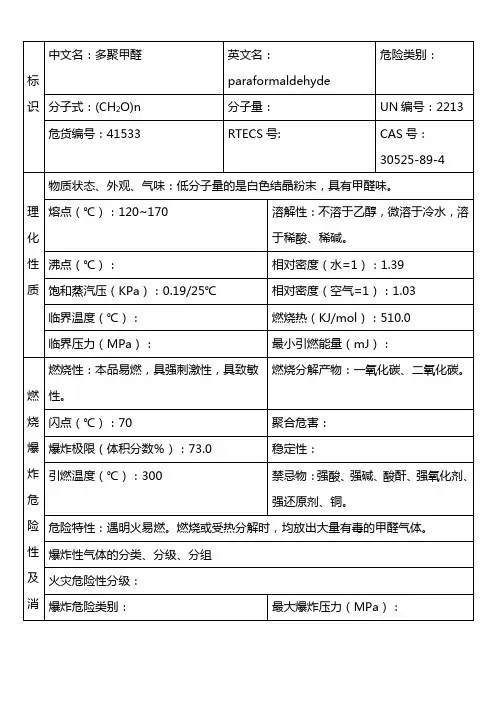 | 标识 | 中文名：多聚甲醛 | 英文名：paraformaldehyde | 危险类别： |
|---|---|---|---|
| | 分子式：$(CH_2O)n$ | 分子量： | UN 编号：2213 |
| | 危货编号：41533 | RTECS 号: | CAS 号：30525-89-4 |

| 理化性质 | 物质状态、外观、气味：低分子量的是白色结晶粉末，具有甲醛味。 | |
|---|---|---|
| | 熔点（℃）：120~170 | 溶解性：不溶于乙醇，微溶于冷水，溶于稀酸、稀碱。 |
| | 沸点（℃）： | 相对密度（水=1）：1.39 |
| | 饱和蒸汽压（KPa）：0.19/25℃ | 相对密度（空气=1）：1.03 |
| | 临界温度（℃）： | 燃烧热（KJ/mol）：510.0 |
| | 临界压力（MPa）： | 最小引燃能量（mJ）： |

| 燃烧爆炸危险性及消 | 燃烧性：本品易燃，具强刺激性，具致敏性。 | 燃烧分解产物：一氧化碳、二氧化碳。 |
|---|---|---|
| | 闪点（℃）：70 | 聚合危害： |
| | 爆炸极限（体积分数%）：73.0 | 稳定性： |
| | 引燃温度（℃）：300 | 禁忌物：强酸、强碱、酸酐、强氧化剂、强还原剂、铜。 |
| | 危险特性：遇明火易燃。燃烧或受热分解时，均放出大量有毒的甲醛气体。 | |
| | 爆炸性气体的分类、分级、分组 | |
| | 火灾危险性分级： | |
| | 爆炸危险类别： | 最大爆炸压力（MPa）： |